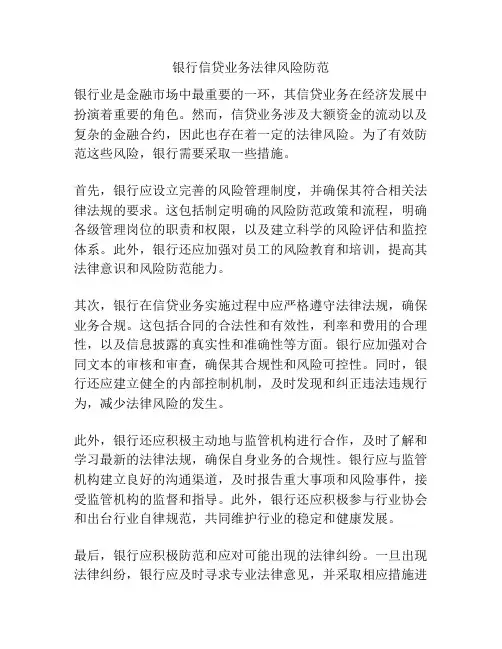 银行信贷业务法律风险防范

银行业是金融市场中最重要的一环，其信贷业务在经济发展中扮演着重要的角色。然而，信贷业务涉及大额资金的流动以及复杂的金融合约，因此也存在着一定的法律风险。为了有效防范这些风险，银行需要采取一些措施。

首先，银行应设立完善的风险管理制度，并确保其符合相关法律法规的要求。这包括制定明确的风险防范政策和流程，明确各级管理岗位的职责和权限，以及建立科学的风险评估和监控体系。此外，银行还应加强对员工的风险教育和培训，提高其法律意识和风险防范能力。

其次，银行在信贷业务实施过程中应严格遵守法律法规，确保业务合规。这包括合同的合法性和有效性，利率和费用的合理性，以及信息披露的真实性和准确性等方面。银行应加强对合同文本的审核和审查，确保其合规性和风险可控性。同时，银行还应建立健全的内部控制机制，及时发现和纠正违法违规行为，减少法律风险的发生。

此外，银行还应积极主动地与监管机构进行合作，及时了解和学习最新的法律法规，确保自身业务的合规性。银行应与监管机构建立良好的沟通渠道，及时报告重大事项和风险事件，接受监管机构的监督和指导。此外，银行还应积极参与行业协会和出台行业自律规范，共同维护行业的稳定和健康发展。

最后，银行应积极防范和应对可能出现的法律纠纷。一旦出现法律纠纷，银行应及时寻求专业法律意见，并采取相应措施进